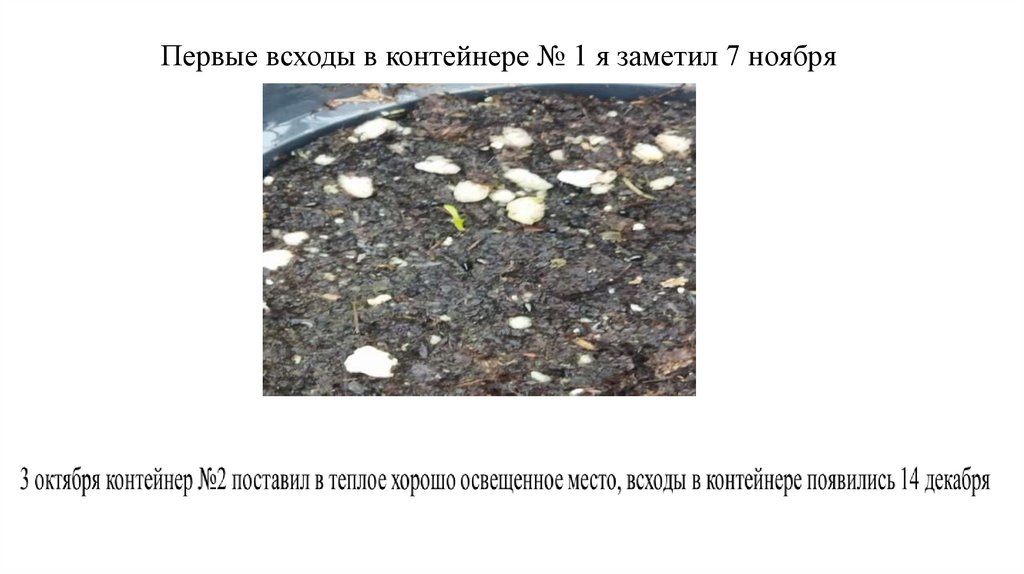 Первые всходы в контейнере № 1 я заметил 7 ноября

3 октября контейнер №2 поставил в теплое хорошо освещенное место, всходы в контейнере появились 14 декабря